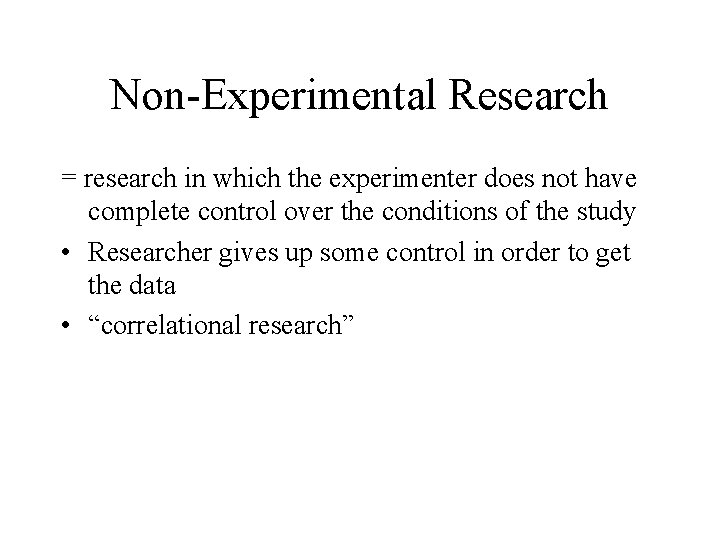 Non-Experimental Research

= research in which the experimenter does not have complete control over the conditions of the study

• Researcher gives up some control in order to get the data

• “correlational research”